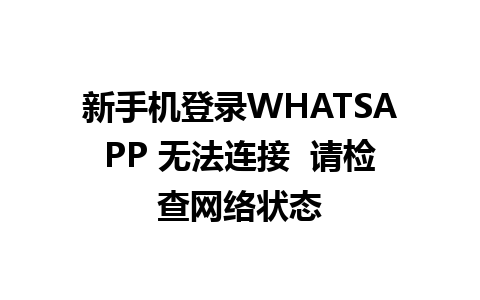 新手机登录WHATSAPP 无法连接  请检查网络状态